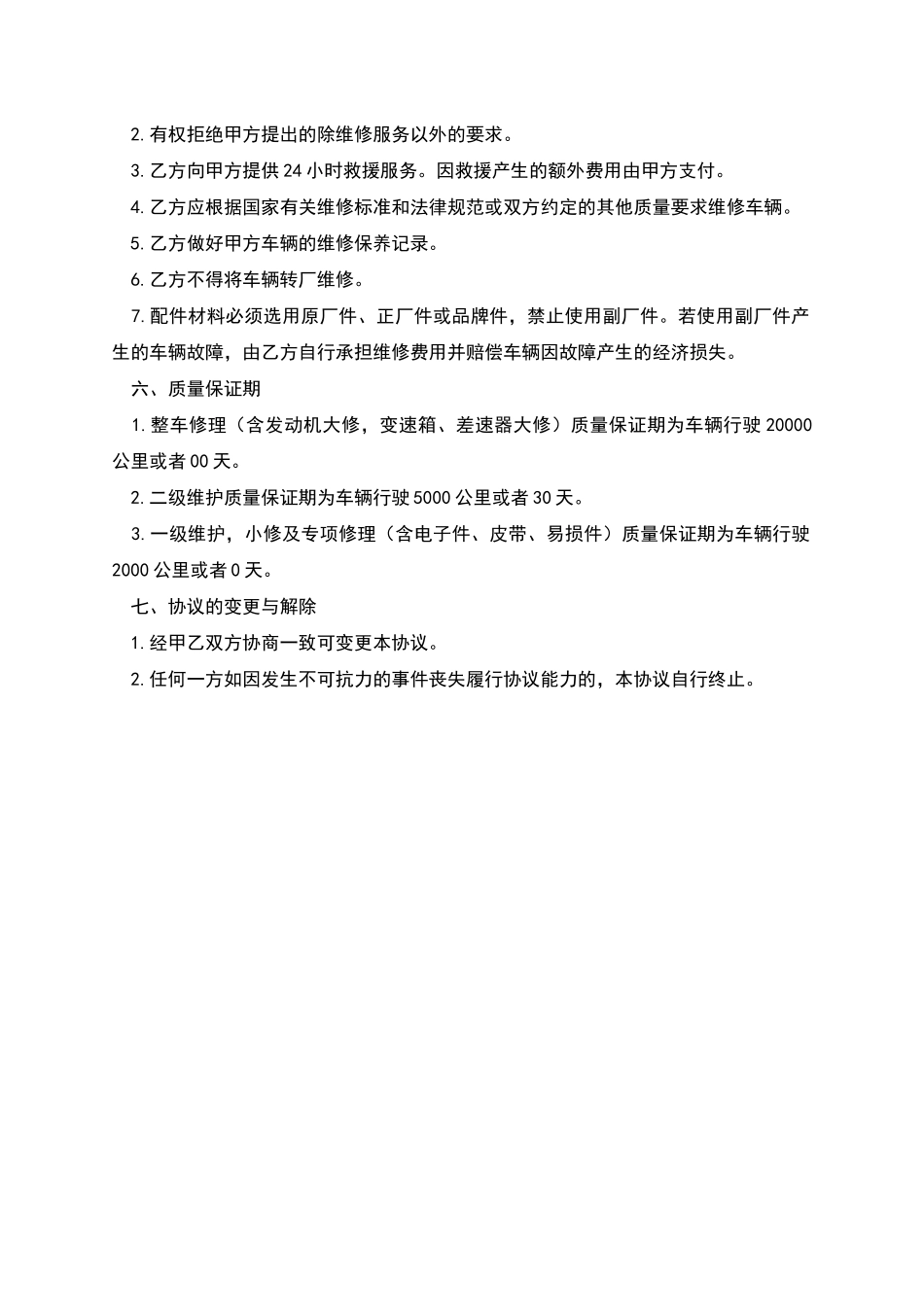 2.有权拒绝甲方提出的除维修服务以外的要求。

3.乙方向甲方提供24小时救援服务。因救援产生的额外费用由甲方支付。

4.乙方应根据国家有关维修标准和法律规范或双方约定的其他质量要求维修车辆。

5.乙方做好甲方车辆的维修保养记录。

6.乙方不得将车辆转厂维修。

7.配件材料必须选用原厂件、正厂件或品牌件，禁止使用副厂件。若使用副厂件产生的车辆故障，由乙方自行承担维修费用并赔偿车辆因故障产生的经济损失。

六、质量保证期

1.整车修理（含发动机大修，变速箱、差速器大修）质量保证期为车辆行驶20000公里或者00天。

2.二级维护质量保证期为车辆行驶5000公里或者30天。

3.一级维护，小修及专项修理（含电子件、皮带、易损件）质量保证期为车辆行驶2000公里或者0天。

七、协议的变更与解除

1.经甲乙双方协商一致可变更本协议。

2.任何一方如因发生不可抗力的事件丧失履行协议能力的，本协议自行终止。